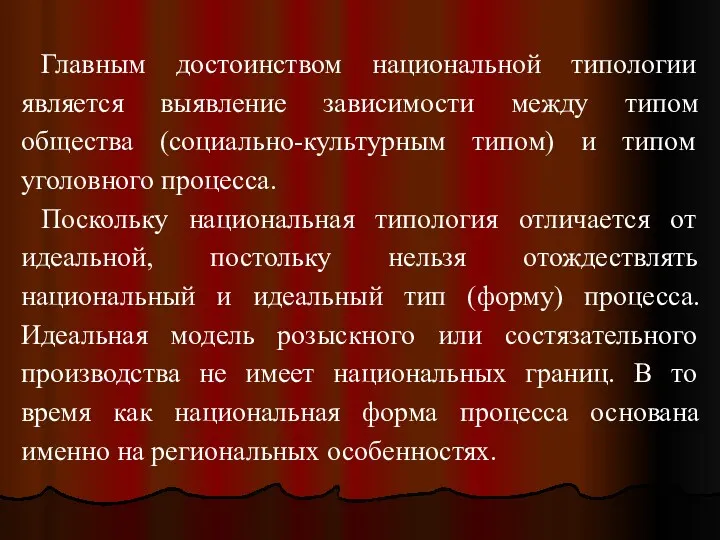 Главным достоинством национальной типологии является выявление зависимости между типом общества (социально-культурным типом) и типом уголовного процесса.

Поскольку национальная типология отличается от идеальной, постольку нельзя отождествлять национальный и идеальный тип (форму) процесса. Идеальная модель розыскного или состязательного производства не имеет национальных границ. В то время как национальная форма процесса основана именно на региональных особенностях.